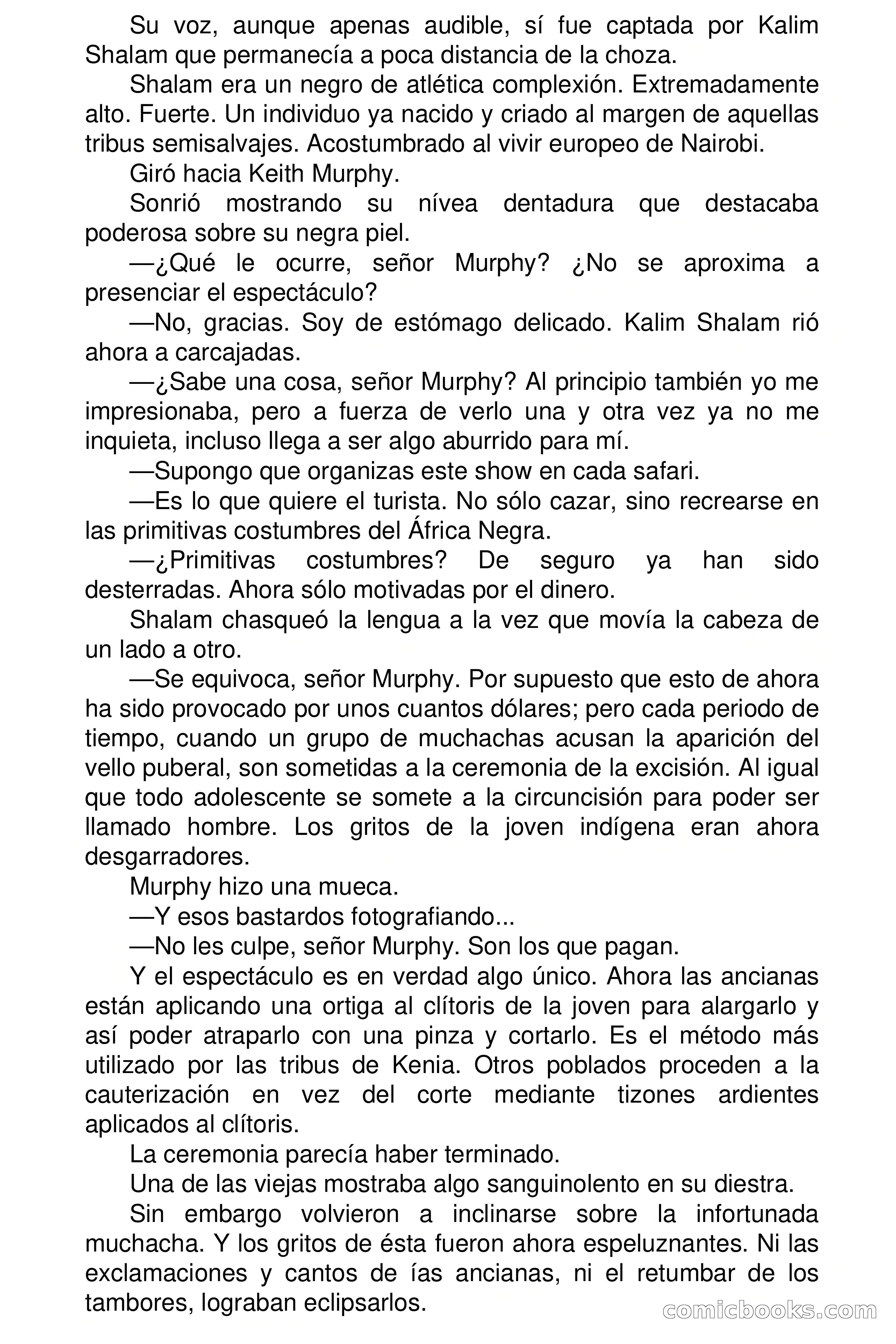 Su voz, aunque apenas audible, sí fue captada por Kalim Shalam que permanecía a poca distancia de la choza.

Shalam era un negro de atlética complexión. Extremadamente alto. Fuerte. Un individuo ya nacido y criado al margen de aquellas tribus semisalvajes. Acostumbrado al vivir europeo de Nairobi.

Giró hacia Keith Murphy.

Sonrió mostrando su nívea dentadura que destacaba poderosa sobre su negra piel.

—¿Qué le ocurre, señor Murphy? ¿No se aproxima a presenciar el espectáculo?

—No, gracias. Soy de estómago delicado. Kalim Shalam rió ahora a carcajadas.

—¿Sabe una cosa, señor Murphy? Al principio también yo me impresionaba, pero a fuerza de verlo una y otra vez ya no me inquieta, incluso llega a ser algo aburrido para mí.

—Supongo que organizas este show en cada safari.

—Es lo que quiere el turista. No sólo cazar, sino recrearse en las primitivas costumbres del África Negra.

—¿Primitivas costumbres? De seguro ya han sido desterradas. Ahora sólo motivadas por el dinero.

Shalam chasqueó la lengua a la vez que movía la cabeza de un lado a otro.

—Se equivoca, señor Murphy. Por supuesto que esto de ahora ha sido provocado por unos cuantos dólares; pero cada periodo de tiempo, cuando un grupo de muchachas acusan la aparición del vello puberal, son sometidas a la ceremonia de la excisión. Al igual que todo adolescente se somete a la circuncisión para poder ser llamado hombre. Los gritos de la joven indígena eran ahora desgarradores.

Murphy hizo una mueca.

—Y esos bastardos fotografiando...

—No les culpe, señor Murphy. Son los que pagan.

Y el espectáculo es en verdad algo único. Ahora las ancianas están aplicando una ortiga al clítoris de la joven para alargarlo y así poder atraparlo con una pinza y cortarlo. Es el método más utilizado por las tribus de Kenia. Otros poblados proceden a la cauterización en vez del corte mediante tizones ardientes aplicados al clítoris.

La ceremonia parecía haber terminado.

Una de las viejas mostraba algo sanguinolento en su diestra.

Sin embargo volvieron a inclinarse sobre la infortunada muchacha. Y los gritos de ésta fueron ahora espeluznantes. Ni las exclamaciones y cantos de ías ancianas, ni el retumbar de los tambores, lograban eclipsarlos.

comicbooks.com